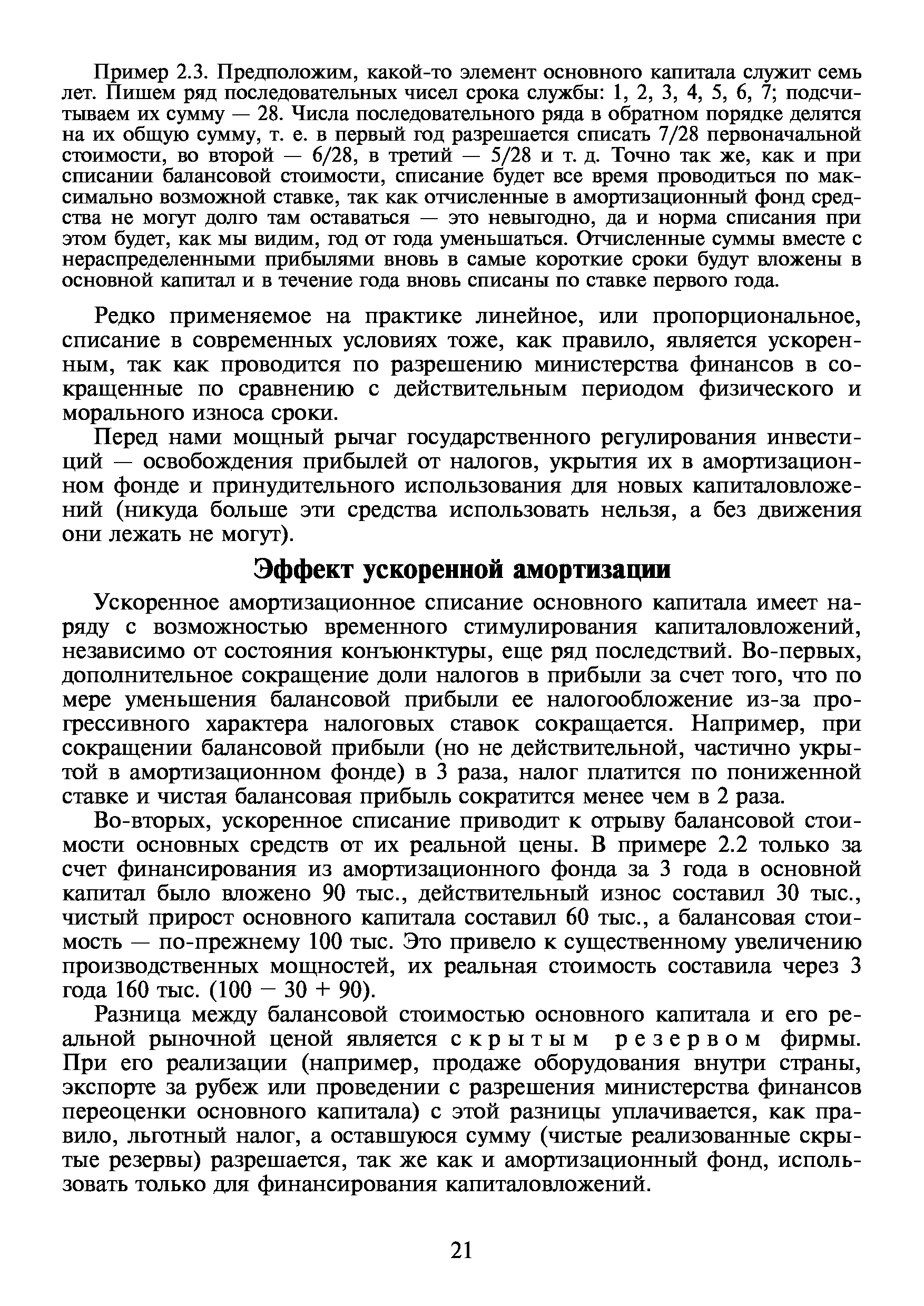 Пример 2.3. Предположим, какой-то элемент основного капитала служит семь лет. Пишем ряд последовательных чисел срока службы: 1, 2, 3, 4, 5, 6, 7; подсчитываем их сумму — 28. Числа последовательного ряда в обратном порядке делятся на их общую сумму, т. е. в первый год разрешается списать 7/28 первоначальной стоимости, во второй — 6/28, в третий — 5/28 и т. д. Точно так же, как и при списании балансовой стоимости, списание будет все время проводиться по максимально возможной ставке, так как отчисленные в амортизационный фонд средства не могут долго там оставаться — это невыгодно, да и норма списания при этом будет, как мы видим, год от года уменьшаться. Отчисленные суммы вместе с нераспределенными прибылями вновь в самые короткие сроки будут вложены в основной капитал и в течение года вновь списаны по ставке первого года.

Редко применяемое на практике линейное, или пропорциональное, списание в современных условиях тоже, как правило, является ускоренным, так как проводится по разрешению министерства финансов в сокращенные по сравнению с действительным периодом физического и морального износа сроки.

Перед нами мощный рычаг государственного регулирования инвестиций — освобождения прибылей от налогов, укрытия их в амортизационном фонде и принудительного использования для новых капиталовложений (никуда больше эти средства использовать нельзя, а без движения они лежать не могут).

Эффект ускоренной амортизации

Ускоренное амортизационное списание основного капитала имеет наряду с возможностью временного стимулирования капиталовложений, независимо от состояния конъюнктуры, еще ряд последствий. Во-первых, дополнительное сокращение доли налогов в прибыли за счет того, что по мере уменьшения балансовой прибыли ее налогообложение из-за прогрессивного характера налоговых ставок сокращается. Например, при сокращении балансовой прибыли (но не действительной, частично укрытой в амортизационном фонде) в 3 раза, налог платится по пониженной ставке и чистая балансовая прибыль сократится менее чем в 2 раза.

Во-вторых, ускоренное списание приводит к отрыву балансовой стоимости основных средств от их реальной цены. В примере 2.2 только за счет финансирования из амортизационного фонда за 3 года в основной капитал было вложено 90 тыс., действительный износ составил 30 тыс., чистый прирост основного капитала составил 60 тыс., а балансовая стоимость — по-прежнему 100 тыс. Это привело к существенному увеличению производственных мощностей, их реальная стоимость составила через 3 года 160 тыс. (100 − 30 + 90).

Разница между балансовой стоимостью основного капитала и его реальной рыночной ценой является скрытым резервом фирмы. При его реализации (например, продаже оборудования внутри страны, экспорте за рубеж или проведении с разрешения министерства финансов переоценки основного капитала) с этой разницы уплачивается, как правило, льготный налог, а оставшуюся сумму (чистые реализованные скрытые резервы) разрешается, так же как и амортизационный фонд, использовать только для финансирования капиталовложений.

21